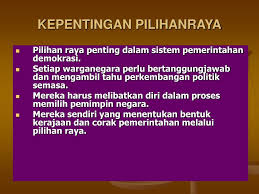 KEPENTINGAN PILIHANRAYA

- Pilihan raya penting dalam sistem pemerintahan demokrasi.
- Setiap warganegara perlu bertanggungjawab dan mengambil tahu perkembangan politik semasa.
- Mereka harus melibatkan diri dalam proses memilih pemimpin negara.
- Mereka sendiri yang menentukan bentuk kerajaan dan corak pemerintahan melalui pilihan raya.